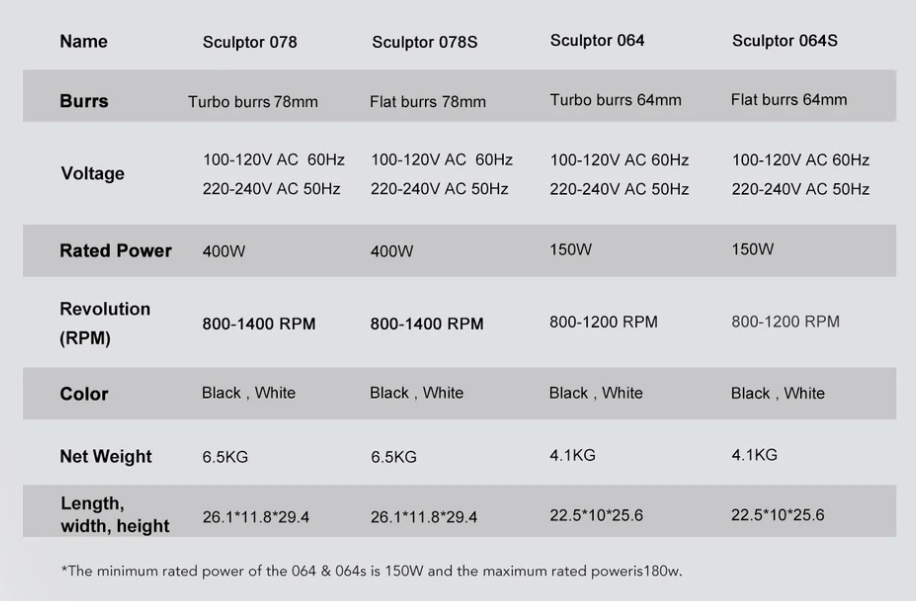 | Name | Sculptor 078 | Sculptor 078S | Sculptor 064 | Sculptor 064S |
|---|---|---|---|---|
| Burrs | Turbo burrs 78mm | Flat burrs 78mm | Turbo burrs 64mm | Flat burrs 64mm |
| Voltage | 100-120V AC 60Hz 220-240V AC 50Hz | 100-120V AC 60Hz 220-240V AC 50Hz | 100-120V AC 60Hz 220-240V AC 50Hz | 100-120V AC 60Hz 220-240V AC 50Hz |
| Rated Power | 400W | 400W | 150W | 150W |
| Revolution (RPM) | 800-1400 RPM | 800-1400 RPM | 800-1200 RPM | 800-1200 RPM |
| Color | Black , White | Black , White | Black , White | Black , White |
| Net Weight | 6.5KG | 6.5KG | 4.1KG | 4.1KG |
| Length, width, height | 26.1*11.8*29.4 | 26.1*11.8*29.4 | 22.5*10*25.6 | 22.5*10*25.6 |

*The minimum rated power of the 064 & 064s is 150W and the maximum rated poweris180w.